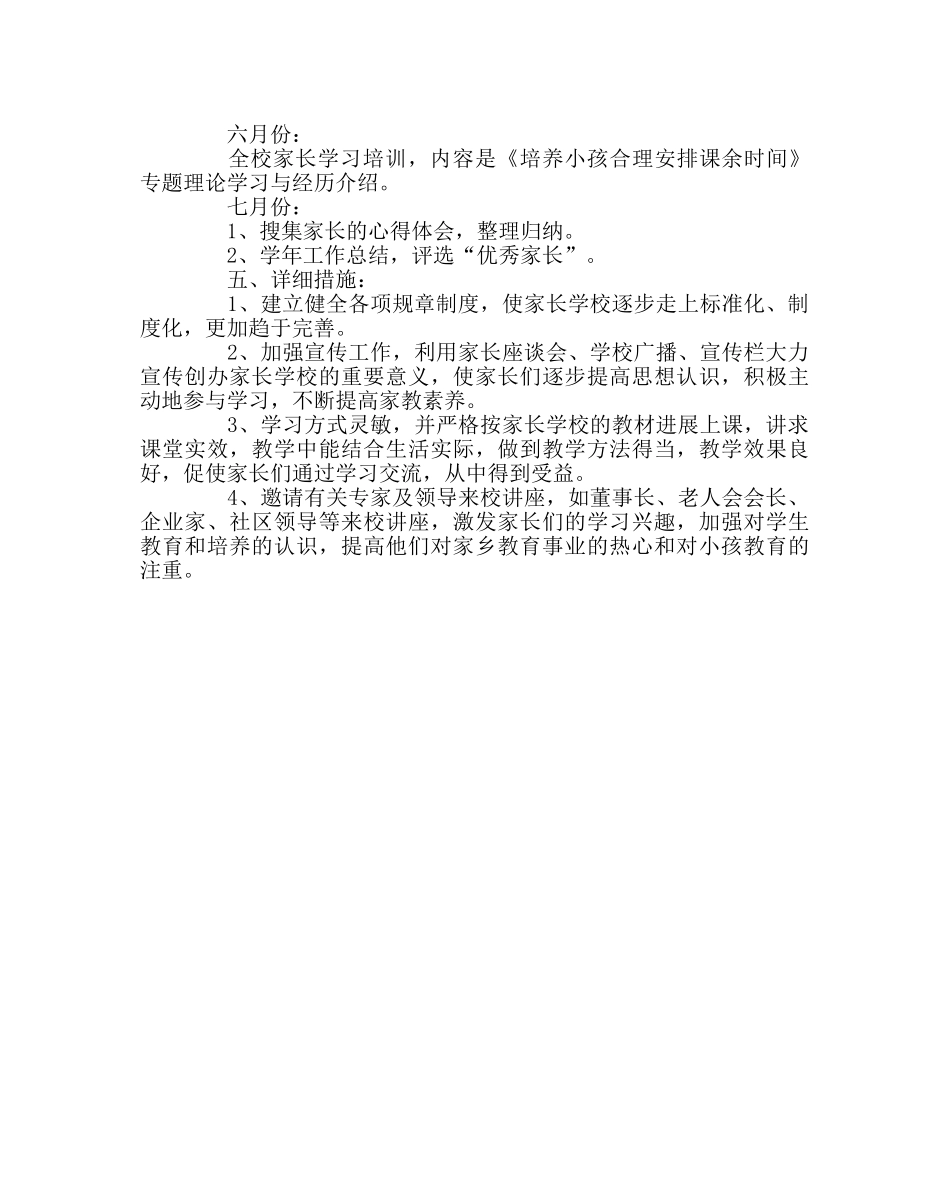 六月份：

全校家长学习培训，内容是《培养小孩合理安排课余时间》专题理论学习与经历介绍。

七月份：

1、搜集家长的心得体会，整理归纳。

2、学年工作总结，评选“优秀家长”。

五、详细措施：

1、建立健全各项规章制度，使家长学校逐步走上标准化、制度化，更加趋于完善。

2、加强宣传工作，利用家长座谈会、学校广播、宣传栏大力宣传创办家长学校的重要意义，使家长们逐步提高思想认识，积极主动地参与学习，不断提高家教素养。

3、学习方式灵敏，并严格按家长学校的教材进展上课，讲求课堂实效，教学中能结合生活实际，做到教学方法得当，教学效果良好，促使家长们通过学习交流，从中得到受益。

4、邀请有关专家及领导来校讲座，如董事长、老人会会长、企业家、社区领导等来校讲座，激发家长们的学习兴趣，加强对学生教育和培养的认识，提高他们对家乡教育事业的热心和对小孩教育的注重。